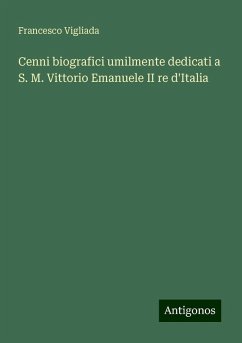 Francesco Vigliada

Cenni biografici umilmente dedicati a S. M. Vittorio Emanuele II re d'Italia

Antigonos